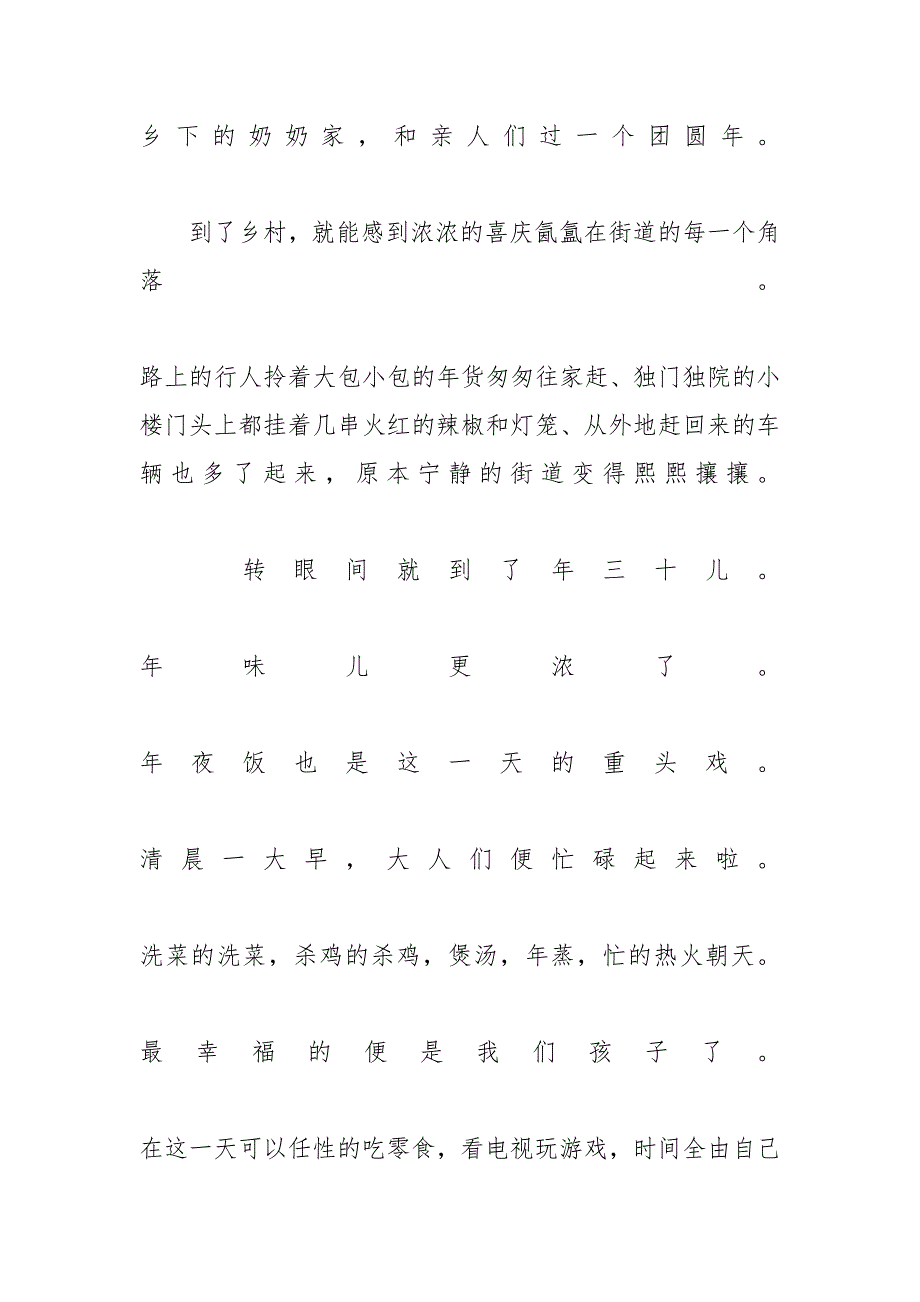 乡下的奶奶家，和亲人们过一个团圆年。

到了乡村，就能感到浓浓的喜庆氤氲在街道的每一个角落。

路上的行人拎着大包小包的年货匆匆往家赶、独门独院的小楼门头上都挂着几串火红的辣椒和灯笼、从外地赶回来的车辆也多了起来，原本宁静的街道变得熙熙攘攘。

转眼间就到了年三十儿。

年味儿更浓了。

年夜饭也是这一天的重头戏。

清晨一大早，大人们便忙碌起来啦。

洗菜的洗菜，杀鸡的杀鸡，煲汤，年蒸，忙的热火朝天。

最幸福的便是我们孩子了。

在这一天可以任性的吃零食，看电视玩游戏，时间全由自己